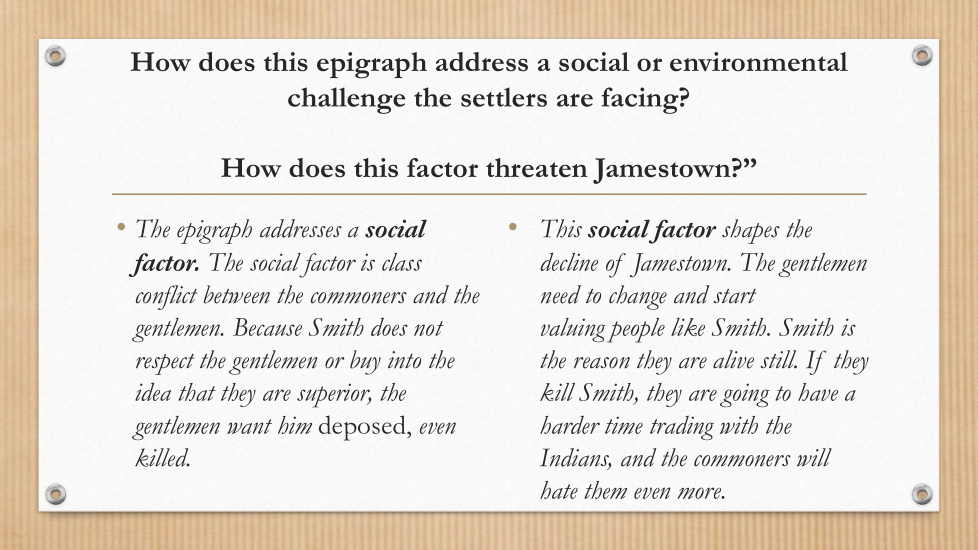 How does this epigraph address a social or environmental challenge the settlers are facing?

How does this factor threaten Jamestown?"

• The epigraph addresses a social factor. The social factor is class conflict between the commoners and the gentlemen. Because Smith does not respect the gentlemen or buy into the idea that they are superior, the gentlemen want him deposed, even killed.

• This social factor shapes the decline of Jamestown. The gentlemen need to change and start valuing people like Smith. Smith is the reason they are alive still. If they kill Smith, they are going to have a harder time trading with the Indians, and the commoners will hate them even more.